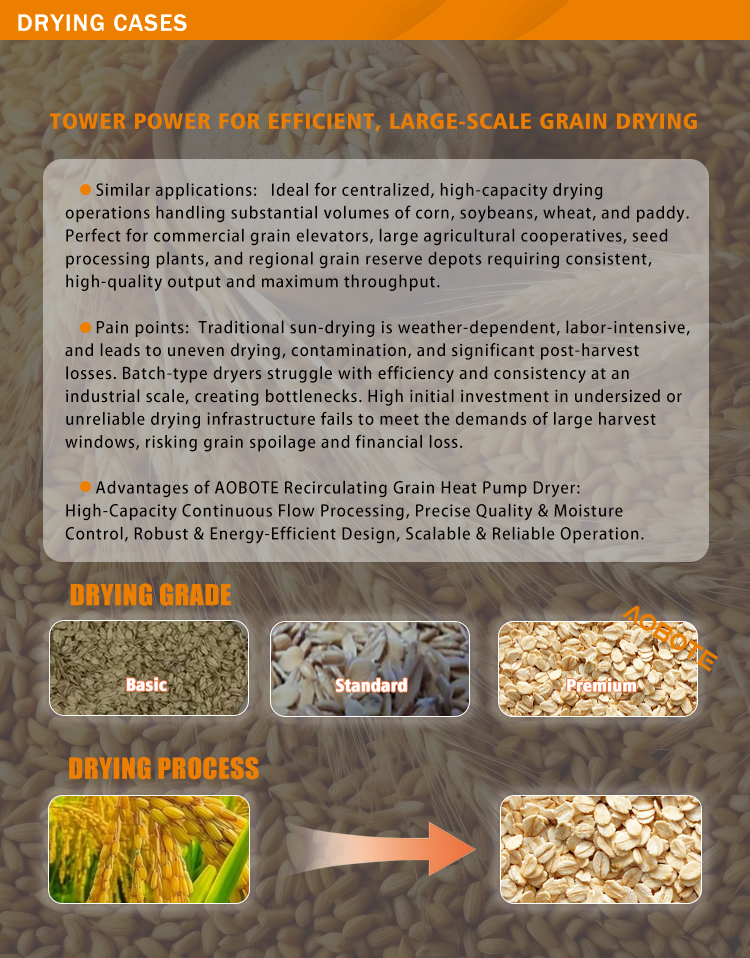 DRYING CASES

TOWER POWER FOR EFFICIENT, LARGE-SCALE GRAIN DRYING

• Similar applications: Ideal for centralized, high-capacity drying operations handling substantial volumes of corn, soybeans, wheat, and paddy. Perfect for commercial grain elevators, large agricultural cooperatives, seed processing plants, and regional grain reserve depots requiring consistent, high-quality output and maximum throughput.

• Pain points: Traditional sun-drying is weather-dependent, labor-intensive, and leads to uneven drying, contamination, and significant post-harvest losses. Batch-type dryers struggle with efficiency and consistency at an industrial scale, creating bottlenecks. High initial investment in undersized or unreliable drying infrastructure fails to meet the demands of large harvest windows, risking grain spoilage and financial loss.

• Advantages of AOBOTE Recirculating Grain Heat Pump Dryer: High-Capacity Continuous Flow Processing, Precise Quality & Moisture Control, Robust & Energy-Efficient Design, Scalable & Reliable Operation.

DRYING GRADE

Basic

Standard

Premium

DRYING PROCESS

AOBOTE